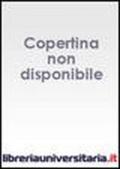 Copertina non disponibile

libreriauniversitaria.it